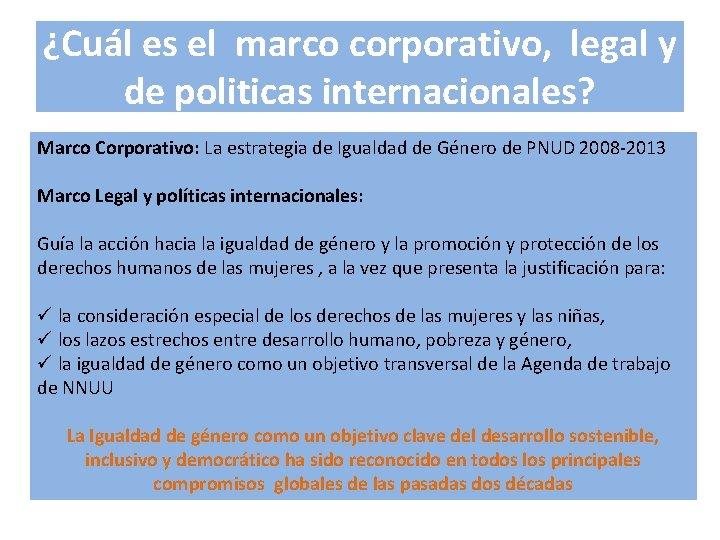 ¿Cuál es el marco corporativo, legal y de politicas internacionales?

Marco Corporativo: La estrategia de Igualdad de Género de PNUD 2008-2013

Marco Legal y políticas internacionales:

Guía la acción hacia la igualdad de género y la promoción y protección de los derechos humanos de las mujeres , a la vez que presenta la justificación para:

✓ la consideración especial de los derechos de las mujeres y las niñas,
✓ los lazos estrechos entre desarrollo humano, pobreza y género,
✓ la igualdad de género como un objetivo transversal de la Agenda de trabajo de NNUU

La Igualdad de género como un objetivo clave del desarrollo sostenible, inclusivo y democrático ha sido reconocido en todos los principales compromisos globales de las pasadas dos décadas